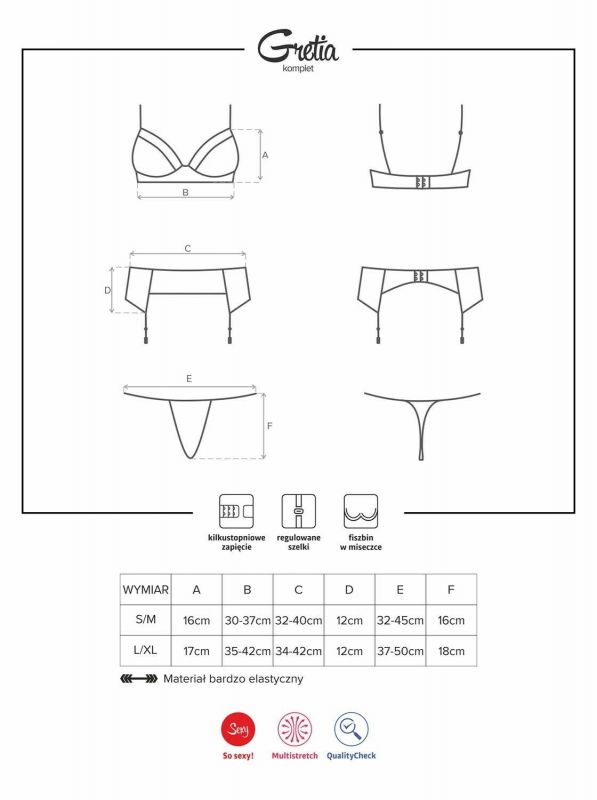 Gretia
komplet

A
B
C
D
E
F

kilkustopniowe zapięcie
regulowane szelki
fiszbin w miseczce

| WYMIAR | A | B | C | D | E | F |
|---|---|---|---|---|---|---|
| S/M | 16cm | 30-37cm | 32-40cm | 12cm | 32-45cm | 16cm |
| L/XL | 17cm | 35-42cm | 34-42cm | 12cm | 37-50cm | 18cm |

Materiał bardzo elastyczny

Sexy
So sexy!
Multistretch
QualityCheck